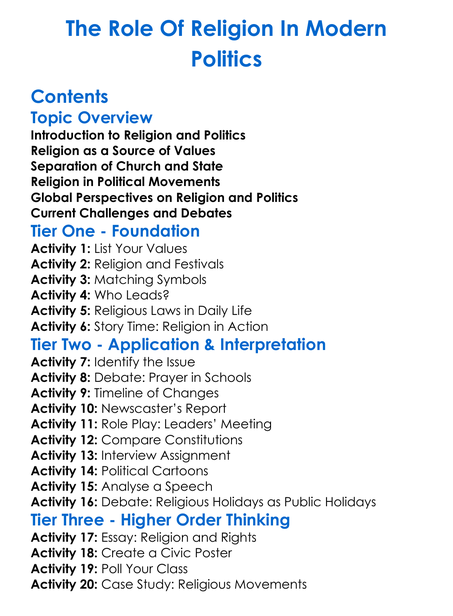 The Role Of Religion In Modern Politics

Contents

Topic Overview

Introduction to Religion and Politics
Religion as a Source of Values
Separation of Church and State
Religion in Political Movements
Global Perspectives on Religion and Politics
Current Challenges and Debates

Tier One - Foundation

Activity 1: List Your Values
Activity 2: Religion and Festivals
Activity 3: Matching Symbols
Activity 4: Who Leads?
Activity 5: Religious Laws in Daily Life
Activity 6: Story Time: Religion in Action

Tier Two - Application & Interpretation

Activity 7: Identify the Issue
Activity 8: Debate: Prayer in Schools
Activity 9: Timeline of Changes
Activity 10: Newscaster's Report
Activity 11: Role Play: Leaders' Meeting
Activity 12: Compare Constitutions
Activity 13: Interview Assignment
Activity 14: Political Cartoons
Activity 15: Analyse a Speech
Activity 16: Debate: Religious Holidays as Public Holidays

Tier Three - Higher Order Thinking

Activity 17: Essay: Religion and Rights
Activity 18: Create a Civic Poster
Activity 19: Poll Your Class
Activity 20: Case Study: Religious Movements